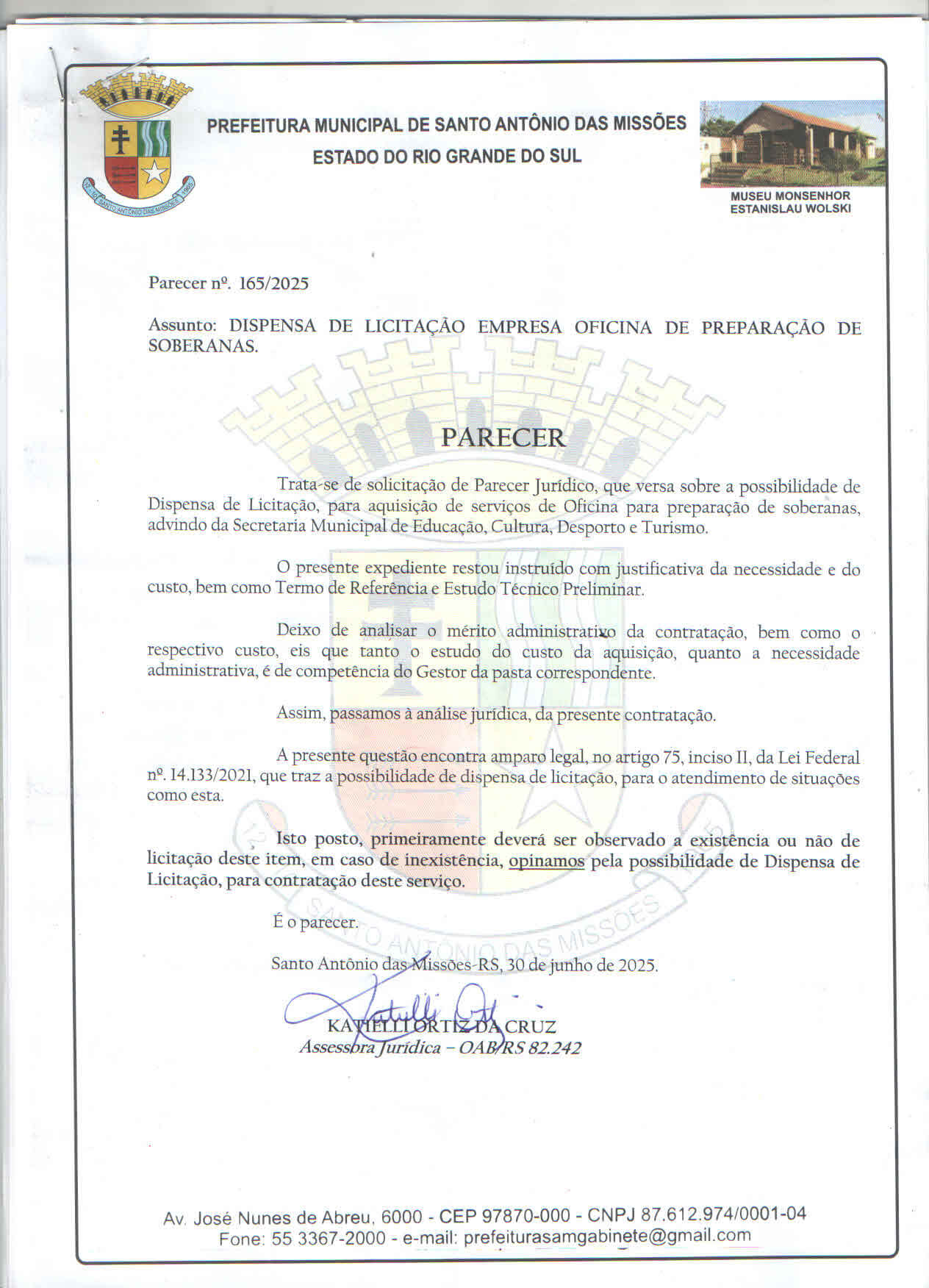 PREFEITURA MUNICIPAL DE SANTO ANTÔNIO DAS MISSÕES
ESTADO DO RIO GRANDE DO SUL

MUSEU MONSENHOR
ESTANISLAU WOLSKI

Parecer nº. 165/2025

Assunto: DISPENSA DE LICITAÇÃO EMPRESA OFICINA DE PREPARAÇÃO DE SOBERANAS.

PARECER

Trata-se de solicitação de Parecer Jurídico, que versa sobre a possibilidade de Dispensa de Licitação, para aquisição de serviços de Oficina para preparação de soberanas, advindo da Secretaria Municipal de Educação, Cultura, Desporto e Turismo.

O presente expediente restou instruído com justificativa da necessidade e do custo, bem como Termo de Referência e Estudo Técnico Preliminar.

Deixo de analisar o mérito administrativo da contratação, bem como o respectivo custo, eis que tanto o estudo do custo da aquisição, quanto a necessidade administrativa, é de competência do Gestor da pasta correspondente.

Assim, passamos à análise jurídica, da presente contratação.

A presente questão encontra amparo legal, no artigo 75, inciso II, da Lei Federal nº. 14.133/2021, que traz a possibilidade de dispensa de licitação, para o atendimento de situações como esta.

Isto posto, primeiramente deverá ser observado a existência ou não de licitação deste item, em caso de inexistência, opinamos pela possibilidade de Dispensa de Licitação, para contratação deste serviço.

É o parecer.

Santo Antônio das Missões-RS, 30 de junho de 2025.

KATIELLI ORTIZ DA CRUZ
Assessora Jurídica – OAB/RS 82.242

Av. José Nunes de Abreu, 6000 - CEP 97870-000 - CNPJ 87.612.974/0001-04
Fone: 55 3367-2000 - e-mail: prefeiturasamgabinete@gmail.com

SANTO ANTÔNIO DAS MISSÕES